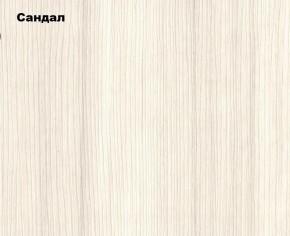 Сандал